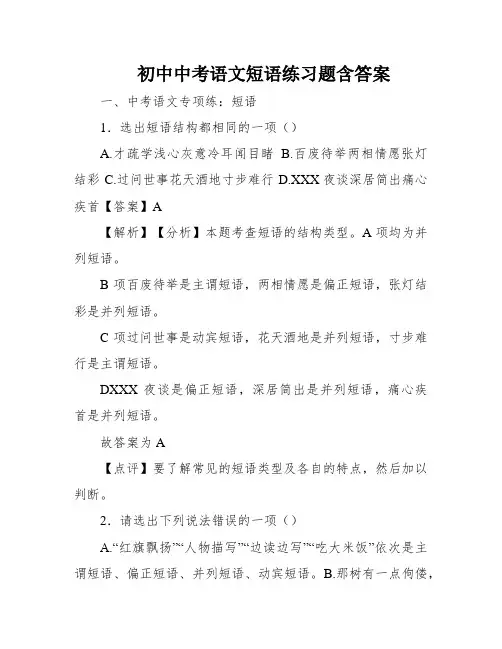 初中中考语文短语练习题含答案

一、中考语文专项练：短语

1．选出短语结构都相同的一项（）

A.才疏学浅心灰意冷耳闻目睹 B.百废待举两相情愿张灯结彩 C.过问世事花天酒地寸步难行 D.XXX 夜谈深居简出痛心疾首【答案】A

【解析】【分析】本题考查短语的结构类型。A 项均为并列短语。

B 项百废待举是主谓短语，两相情愿是偏正短语，张灯结彩是并列短语。

C 项过问世事是动宾短语，花天酒地是并列短语，寸步难行是主谓短语。

DXXX 夜谈是偏正短语，深居简出是并列短语，痛心疾首是并列短语。

故答案为 A

【点评】要了解常见的短语类型及各自的特点，然后加以判断。

2．请选出下列说法错误的一项（）

A.“红旗飘扬”“人物描写”“边读边写”“吃大米饭”依次是主谓短语、偏正短语、并列短语、动宾短语。B.那树有一点佝偻，